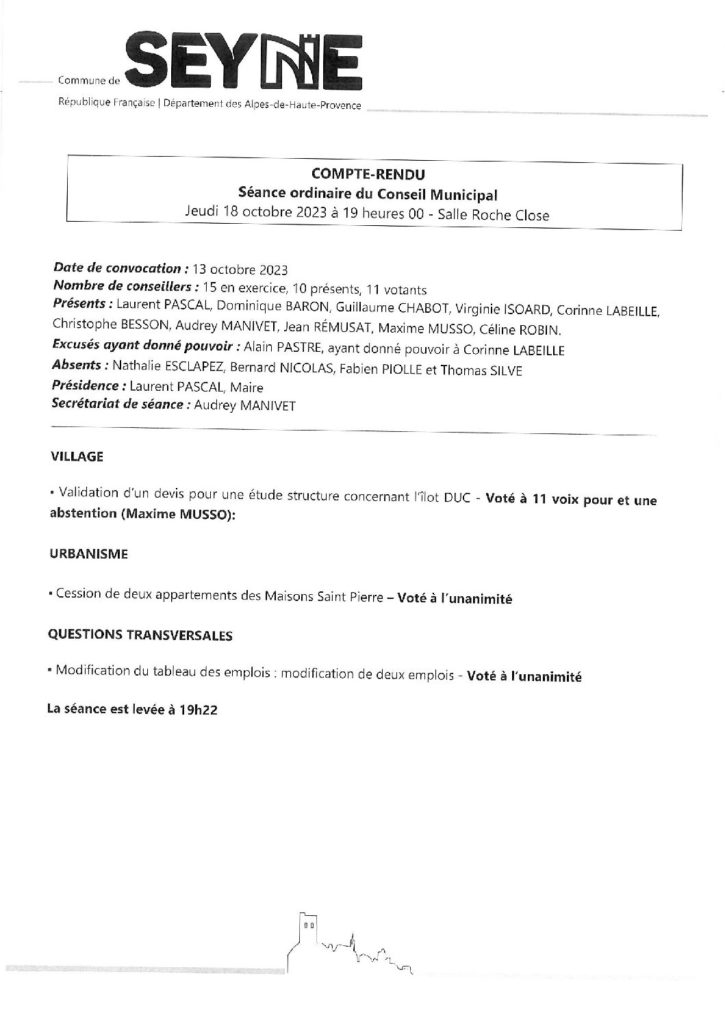 Commune de SEYNE

République Française | Département des Alpes-de-Haute-Provence

COMPTE-RENDU
Séance ordinaire du Conseil Municipal
Jeudi 18 octobre 2023 à 19 heures 00 - Salle Roche Close

Date de convocation : 13 octobre 2023
Nombre de conseillers : 15 en exercice, 10 présents, 11 votants
Présents : Laurent PASCAL, Dominique BARON, Guillaume CHABOT, Virginie ISOARD, Corinne LABEILLE, Christophe BESSON, Audrey MANIVET, Jean RÉMUSAT, Maxime MUSSO, Céline ROBIN.
Excusés ayant donné pouvoir : Alain PASTRE, ayant donné pouvoir à Corinne LABEILLE
Absents : Nathalie ESCLAPEZ, Bernard NICOLAS, Fabien PIOLLE et Thomas SILVE
Présidence : Laurent PASCAL, Maire
Secrétariat de séance : Audrey MANIVET

VILLAGE

• Validation d'un devis pour une étude structure concernant l'îlot DUC - Voté à 11 voix pour et une abstention (Maxime MUSSO):

URBANISME

• Cession de deux appartements des Maisons Saint Pierre – Voté à l'unanimité

QUESTIONS TRANSVERSALES

• Modification du tableau des emplois : modification de deux emplois - Voté à l'unanimité

La séance est levée à 19h22